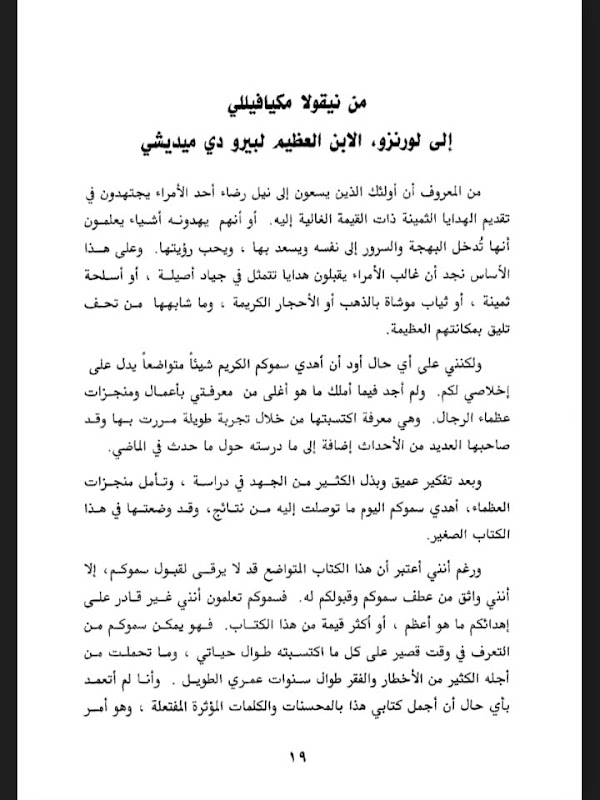 من نيقولا مكيافيللي
إلى لورنزو، الابن العظيم لبيرو دي ميديشي

من المعروف أن أولئك الذين يسعون إلى نيل رضاء أحد الأمراء يجتهدون في تقديم الهدايا الثمينة ذات القيمة الغالية إليه. أو أنهم يهدونه أشياء يعلمون أنها تُدخل البهجة والسرور إلى نفسه ويسعد بها ، ويحب رؤيتها. وعلى هذا الأساس نجد أن غالب الأمراء يقبلون هدايا تتمثل في جياد أصيلة ، أو أسلحة ثمينة ، أو ثياب موشاة بالذهب أو الأحجار الكريمة ، وما شابهها من تحف تليق بمكانتهم العظيمة.

ولكنني على أي حال أود أن أهدي سموكم الكريم شيئاً متواضعاً يدل على إخلاصي لكم. ولم أجد فيما أملك ما هو أغلى من معرفتي بأعمال ومنجزات عظماء الرجال. وهي معرفة اكتسبتها من خلال تجربة طويلة مررت بها وقد صاحبها العديد من الأحداث إضافة إلى ما درسته حول ما حدث في الماضي.

وبعد تفكير عميق وبذل الكثير من الجهد في دراسة ، وتأمل منجزات العظماء، أهدي سموكم اليوم ما توصلت إليه من نتائج، وقد وضعتها في هذا الكتاب الصغير.

ورغم أنني أعتبر أن هذا الكتاب المتواضع قد لا يرقى لقبول سموكم، إلا أنني واثق من عطف سموكم وقبولكم له. فسموكم تعلمون أنني غير قادر على إهدائكم ما هو أعظم ، أو أكثر قيمة من هذا الكتاب. فهو يمكن سموكم من التعرف في وقت قصير على كل ما اكتسبته طوال حياتي ، وما تحملت من أجله الكثير من الأخطار والفقر طوال سنوات عمري الطويل . وأنا لم أتعمد بأي حال أن أجمل كتابي هذا بالمحسنات والكلمات المؤثرة المفتعلة ، وهو أمر

١٩